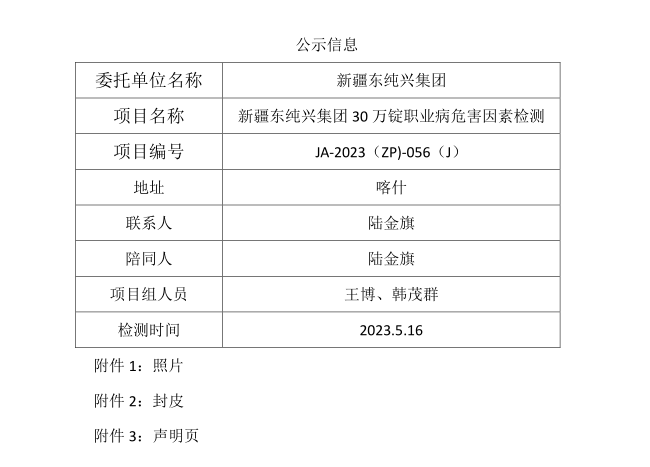 公示信息

| 委托单位名称 | 新疆东纯兴集团 |
|---|---|
| 项目名称 | 新疆东纯兴集团30万锭职业病危害因素检测 |
| 项目编号 | JA-2023（ZP)-056（J） |
| 地址 | 喀什 |
| 联系人 | 陆金旗 |
| 陪同人 | 陆金旗 |
| 项目组人员 | 王博、韩茂群 |
| 检测时间 | 2023.5.16 |

附件1：照片

附件2：封皮

附件3：声明页